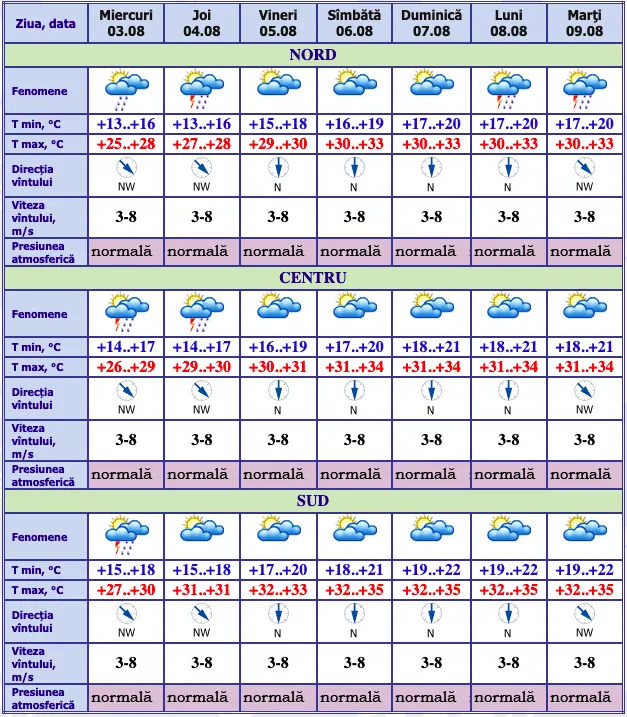 | Ziua, data | Miercuri 03.08 | Joi 04.08 | Vineri 05.08 | Sîmbătă 06.08 | Duminică 07.08 | Luni 08.08 | Marţi 09.08 |
|---|---|---|---|---|---|---|---|
| NORD | | | | | | | |
| Fenomene | | | | | | | |
| T min, °C | +13..+16 | +13..+16 | +15..+18 | +16..+19 | +17..+20 | +17..+20 | +17..+20 |
| T max, °C | +25..+28 | +27..+28 | +29..+30 | +30..+33 | +30..+33 | +30..+33 | +30..+33 |
| Direcţia vîntului | NW | NW | N | N | N | N | NW |
| Viteza vîntului, m/s | 3-8 | 3-8 | 3-8 | 3-8 | 3-8 | 3-8 | 3-8 |
| Presiunea atmosferică | normală | normală | normală | normală | normală | normală | normală |
| CENTRU | | | | | | | |
| Fenomene | | | | | | | |
| T min, °C | +14..+17 | +14..+17 | +16..+19 | +17..+20 | +18..+21 | +18..+21 | +18..+21 |
| T max, °C | +26..+29 | +29..+30 | +30..+31 | +31..+34 | +31..+34 | +31..+34 | +31..+34 |
| Direcţia vîntului | NW | NW | N | N | N | N | NW |
| Viteza vîntului, m/s | 3-8 | 3-8 | 3-8 | 3-8 | 3-8 | 3-8 | 3-8 |
| Presiunea atmosferică | normală | normală | normală | normală | normală | normală | normală |
| SUD | | | | | | | |
| Fenomene | | | | | | | |
| T min, °C | +15..+18 | +15..+18 | +17..+20 | +18..+21 | +19..+22 | +19..+22 | +19..+22 |
| T max, °C | +27..+30 | +31..+31 | +32..+33 | +32..+35 | +32..+35 | +32..+35 | +32..+35 |
| Direcţia vîntului | NW | NW | N | N | N | N | NW |
| Viteza vîntului, m/s | 3-8 | 3-8 | 3-8 | 3-8 | 3-8 | 3-8 | 3-8 |
| Presiunea atmosferică | normală | normală | normală | normală | normală | normală | normală |